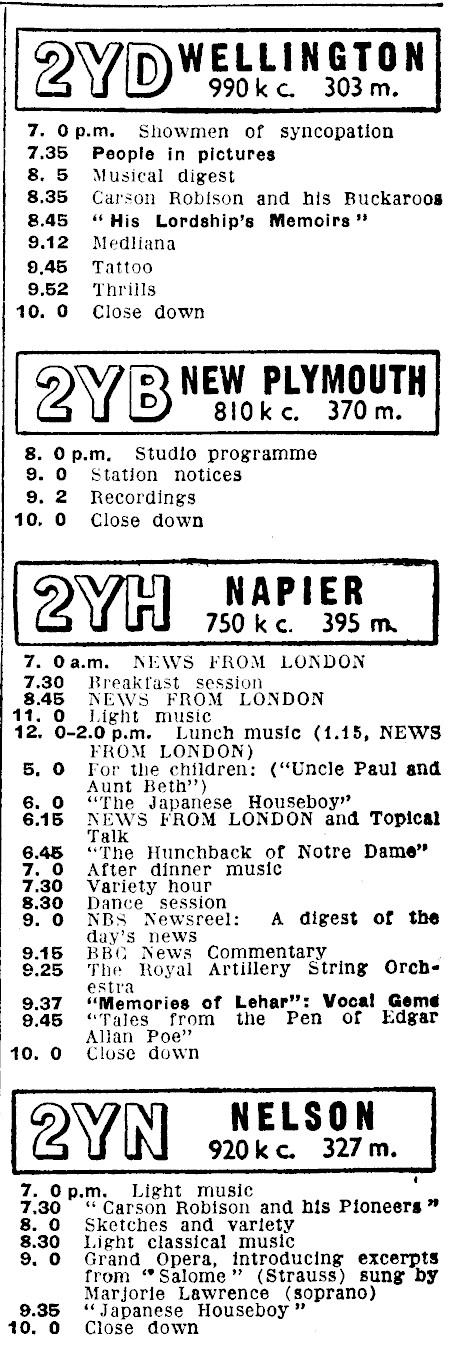 2YD WELLINGTON
990 k c. 303 m.

7. 0 p.m. Showmen of syncopation
7.35 People in pictures
8. 5 Musical digest
8.35 Carson Robison and his Buckaroos
8.45 "His Lordship's Memoirs"
9.12 Medliana
9.45 Tattoo
9.52 Thrills
10. 0 Close down

2YB NEW PLYMOUTH
810 k c. 370 m.

8. 0 p.m. Studio programme
9. 0 Station notices
9. 2 Recordings
10. 0 Close down

2YH NAPIER
750 k c. 395 m.

7. 0 a.m. NEWS FROM LONDON
7.30 Breakfast session
8.45 NEWS FROM LONDON
11. 0 Light music
12. 0-2.0 p.m. Lunch music (1.15, NEWS FROM LONDON)
5. 0 For the children: ("Uncle Paul and Aunt Beth")
6. 0 "The Japanese Houseboy"
6.15 NEWS FROM LONDON and Topical Talk
6.45 "The Hunchback of Notre Dame"
7. 0 After dinner music
7.30 Variety hour
8.30 Dance session
9. 0 NBS Newsreel: A digest of the day's news
9.15 BBC News Commentary
9.25 The Royal Artillery String Orchestra
9.37 "Memories of Lehar": Vocal Gems
9.45 "Tales from the Pen of Edgar Allan Poe"
10. 0 Close down

2YN NELSON
920 k c. 327 m.

7. 0 p.m. Light music
7.30 "Carson Robison and his Pioneers"
8. 0 Sketches and variety
8.30 Light classical music
9. 0 Grand Opera, introducing excerpts from "Salome" (Strauss) sung by Marjorie Lawrence (soprano)
9.35 "Japanese Houseboy"
10. 0 Close down